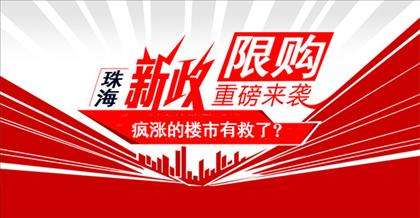 珠海
新政
限购
重磅来袭
疯涨的楼市有救了？